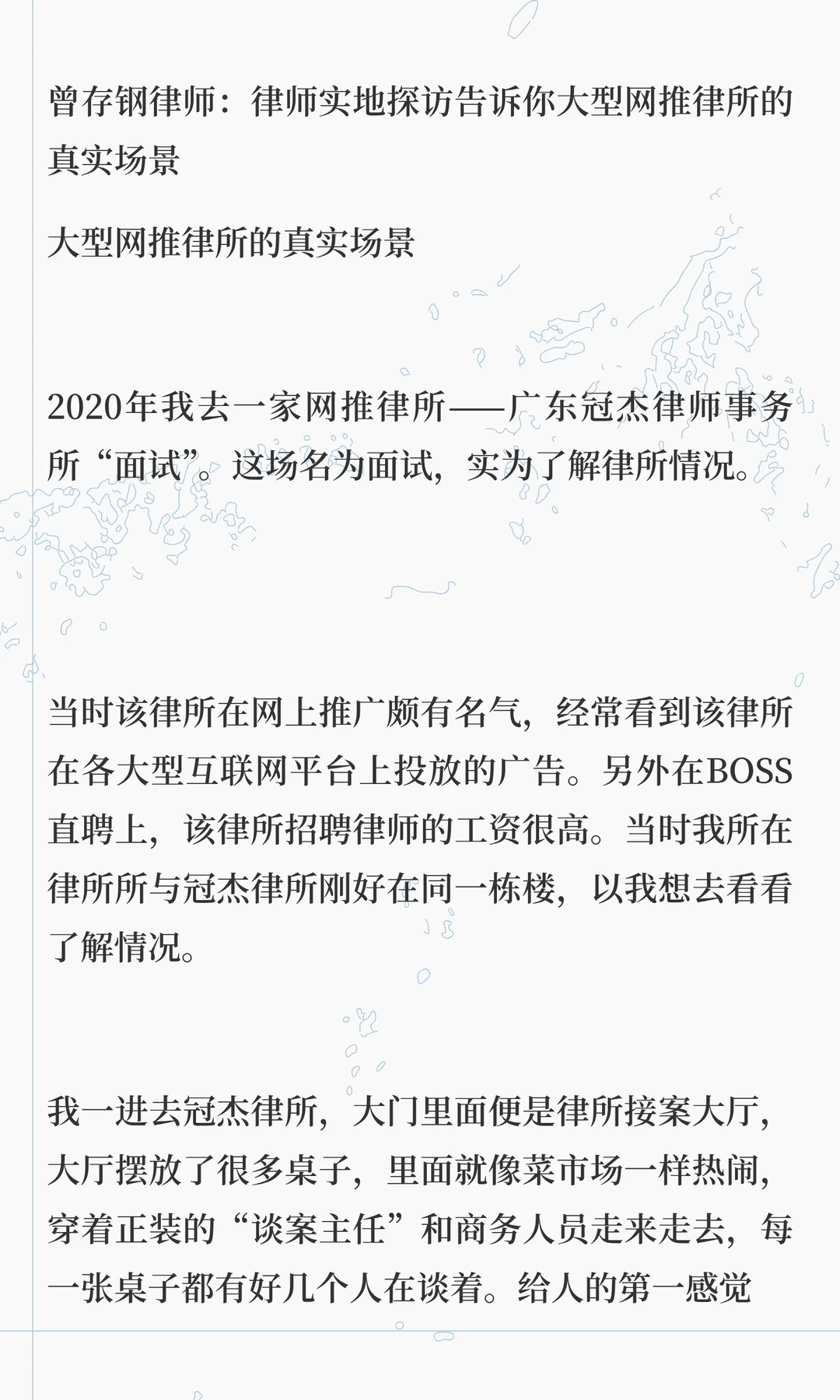 曾存钢律师：律师实地探访告诉你大型网推律所的真实场景

大型网推律所的真实场景

2020年我去一家网推律所——广东冠杰律师事务所“面试”。这场名为面试，实为了解律所情况。

当时该律所在网上推广颇有名气，经常看到该律所在各大型互联网平台上投放的广告。另外在BOSS直聘上，该律所招聘律师的工资很高。当时我所在律所所与冠杰律所刚好在同一栋楼，以我想去看看了解情况。

我一进去冠杰律所，大门里面便是律所接案大厅，大厅摆放了很多桌子，里面就像菜市场一样热闹，穿着正装的“谈案主任”和商务人员走来走去，每一张桌子都有好几个人在谈着。给人的第一感觉